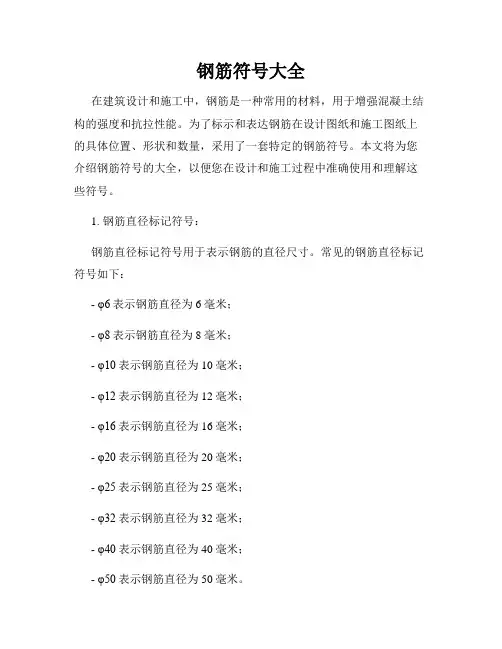 钢筋符号大全

在建筑设计和施工中，钢筋是一种常用的材料，用于增强混凝土结构的强度和抗拉性能。为了标示和表达钢筋在设计图纸和施工图纸上的具体位置、形状和数量，采用了一套特定的钢筋符号。本文将为您介绍钢筋符号的大全，以便您在设计和施工过程中准确使用和理解这些符号。

1. 钢筋直径标记符号：

钢筋直径标记符号用于表示钢筋的直径尺寸。常见的钢筋直径标记符号如下：

- φ6 表示钢筋直径为 6 毫米；

- φ8 表示钢筋直径为 8 毫米；

- φ10 表示钢筋直径为 10 毫米；

- φ12 表示钢筋直径为 12 毫米；

- φ16 表示钢筋直径为 16 毫米；

- φ20 表示钢筋直径为 20 毫米；

- φ25 表示钢筋直径为 25 毫米；

- φ32 表示钢筋直径为 32 毫米；

- φ40 表示钢筋直径为 40 毫米；

- φ50 表示钢筋直径为 50 毫米。